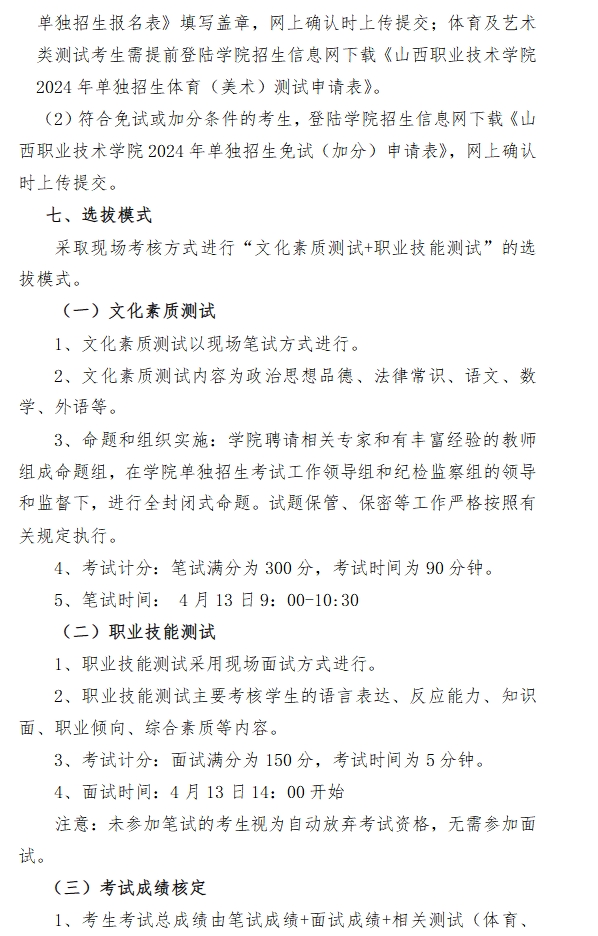 单独招生报名表》填写盖章，网上确认时上传提交；体育及艺术类测试考生需提前登陆学院招生信息网下载《山西职业技术学院2024年单独招生体育（美术）测试申请表》。

（2）符合免试或加分条件的考生，登陆学院招生信息网下载《山西职业技术学院2024年单独招生免试（加分）申请表》，网上确认时上传提交。

七、选拔模式

采取现场考核方式进行“文化素质测试+职业技能测试”的选拔模式。

（一）文化素质测试

1、文化素质测试以现场笔试方式进行。

2、文化素质测试内容为政治思想品德、法律常识、语文、数学、外语等。

3、命题和组织实施：学院聘请相关专家和有丰富经验的教师组成命题组，在学院单独招生考试工作领导组和纪检监察组的领导和监督下，进行全封闭式命题。试题保管、保密等工作严格按照有关规定执行。

4、考试计分：笔试满分为300分，考试时间为90分钟。

5、笔试时间： 4月13日9：00-10:30

（二）职业技能测试

1、职业技能测试采用现场面试方式进行。

2、职业技能测试主要考核学生的语言表达、反应能力、知识面、职业倾向、综合素质等内容。

3、考试计分：面试满分为150分，考试时间为5分钟。

4、面试时间：4月13日14：00开始

注意：未参加笔试的考生视为自动放弃考试资格，无需参加面试。

（三）考试成绩核定

1、考生考试总成绩由笔试成绩+面试成绩+相关测试（体育、